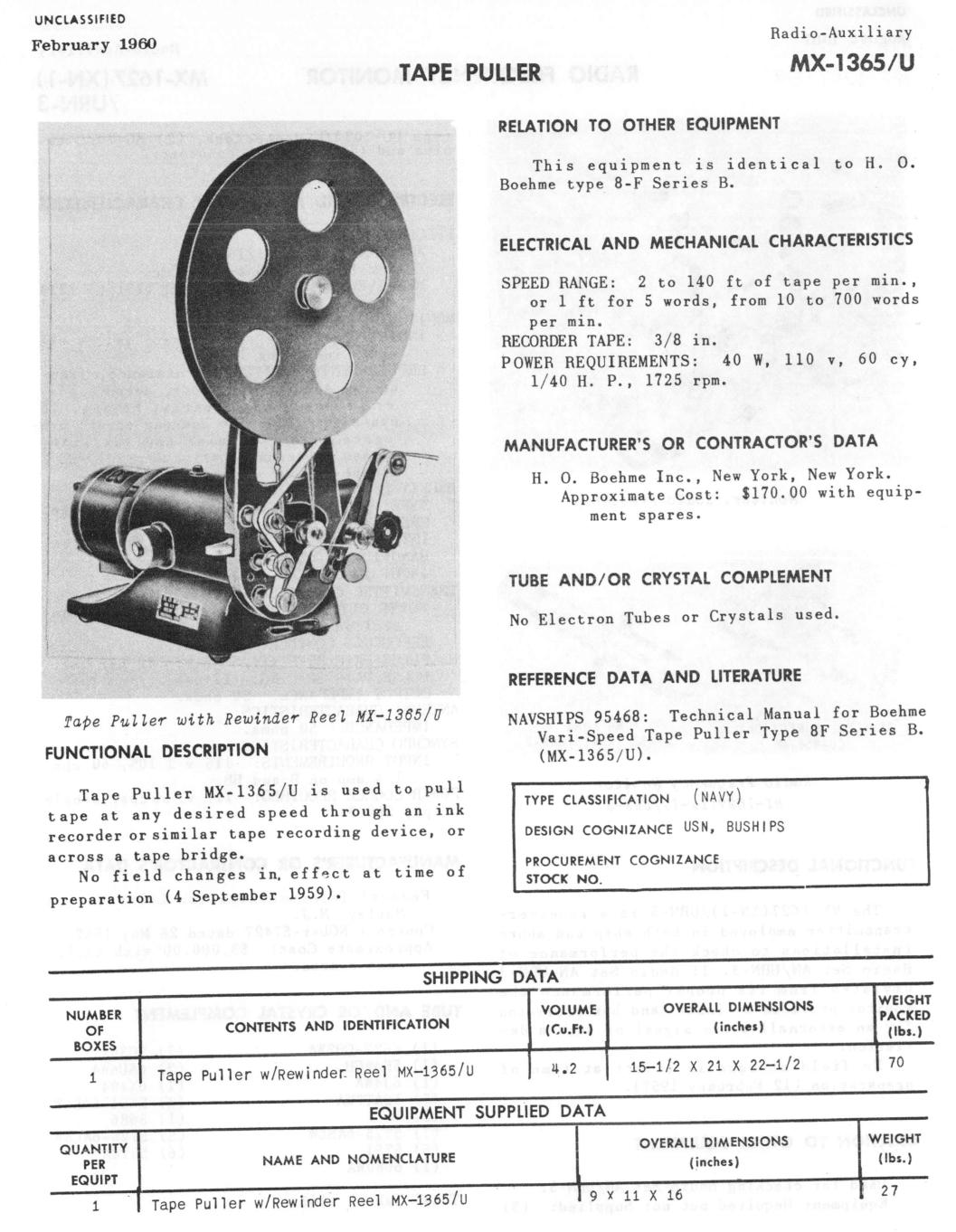 UNCLASSIFIED

February 1960

Radio-Auxiliary

TAPE PULLER

MX-1365/U

Tape Puller with Rewinder Reel MX-1365/U

FUNCTIONAL DESCRIPTION

Tape Puller MX-1365/U is used to pull tape at any desired speed through an ink recorder or similar tape recording device, or across a tape bridge.

No field changes in effect at time of preparation (4 September 1959).

RELATION TO OTHER EQUIPMENT

This equipment is identical to H. O. Boehme type 8-F Series B.

ELECTRICAL AND MECHANICAL CHARACTERISTICS

SPEED RANGE: 2 to 140 ft of tape per min., or 1 ft for 5 words, from 10 to 700 words per min.
RECORDER TAPE: 3/8 in.
POWER REQUIREMENTS: 40 W, 110 v, 60 cy, 1/40 H. P., 1725 rpm.

MANUFACTURER'S OR CONTRACTOR'S DATA

H. O. Boehme Inc., New York, New York.
Approximate Cost: $170.00 with equipment spares.

TUBE AND/OR CRYSTAL COMPLEMENT

No Electron Tubes or Crystals used.

REFERENCE DATA AND LITERATURE

NAVSHIPS 95468: Technical Manual for Boehme Vari-Speed Tape Puller Type 8F Series B. (MX-1365/U).

TYPE CLASSIFICATION (NAVY)
DESIGN COGNIZANCE USN, BUSHIPS
PROCUREMENT COGNIZANCE
STOCK NO.

SHIPPING DATA

| NUMBER OF BOXES | CONTENTS AND IDENTIFICATION | VOLUME (Cu.Ft.) | OVERALL DIMENSIONS (inches) | WEIGHT PACKED (lbs.) |
|---|---|---|---|---|
| 1 | Tape Puller w/Rewinder Reel MX-1365/U | 4.2 | 15-1/2 X 21 X 22-1/2 | 70 |

EQUIPMENT SUPPLIED DATA

| QUANTITY PER EQUIPT | NAME AND NOMENCLATURE | OVERALL DIMENSIONS (inches) | WEIGHT (lbs.) |
|---|---|---|---|
| 1 | Tape Puller w/Rewinder Reel MX-1365/U | 9 X 11 X 16 | 27 |